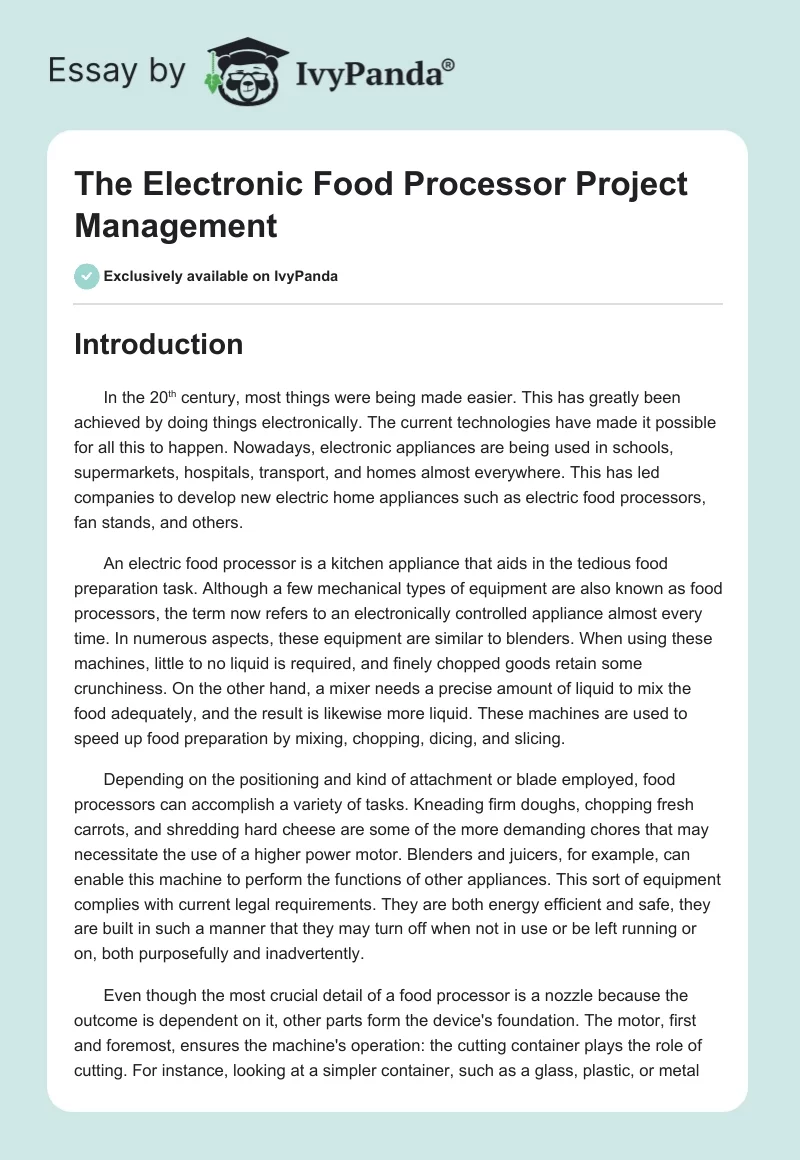 Essay by IvyPanda®

The Electronic Food Processor Project Management

Exclusively available on IvyPanda

Introduction

In the 20$^{th}$ century, most things were being made easier. This has greatly been achieved by doing things electronically. The current technologies have made it possible for all this to happen. Nowadays, electronic appliances are being used in schools, supermarkets, hospitals, transport, and homes almost everywhere. This has led companies to develop new electric home appliances such as electric food processors, fan stands, and others.

An electric food processor is a kitchen appliance that aids in the tedious food preparation task. Although a few mechanical types of equipment are also known as food processors, the term now refers to an electronically controlled appliance almost every time. In numerous aspects, these equipment are similar to blenders. When using these machines, little to no liquid is required, and finely chopped goods retain some crunchiness. On the other hand, a mixer needs a precise amount of liquid to mix the food adequately, and the result is likewise more liquid. These machines are used to speed up food preparation by mixing, chopping, dicing, and slicing.

Depending on the positioning and kind of attachment or blade employed, food processors can accomplish a variety of tasks. Kneading firm doughs, chopping fresh carrots, and shredding hard cheese are some of the more demanding chores that may necessitate the use of a higher power motor. Blenders and juicers, for example, can enable this machine to perform the functions of other appliances. This sort of equipment complies with current legal requirements. They are both energy efficient and safe, they are built in such a manner that they may turn off when not in use or be left running or on, both purposefully and inadvertently.

Even though the most crucial detail of a food processor is a nozzle because the outcome is dependent on it, other parts form the device's foundation. The motor, first and foremost, ensures the machine's operation: the cutting container plays the role of cutting. For instance, looking at a simpler container, such as a glass, plastic, or metal